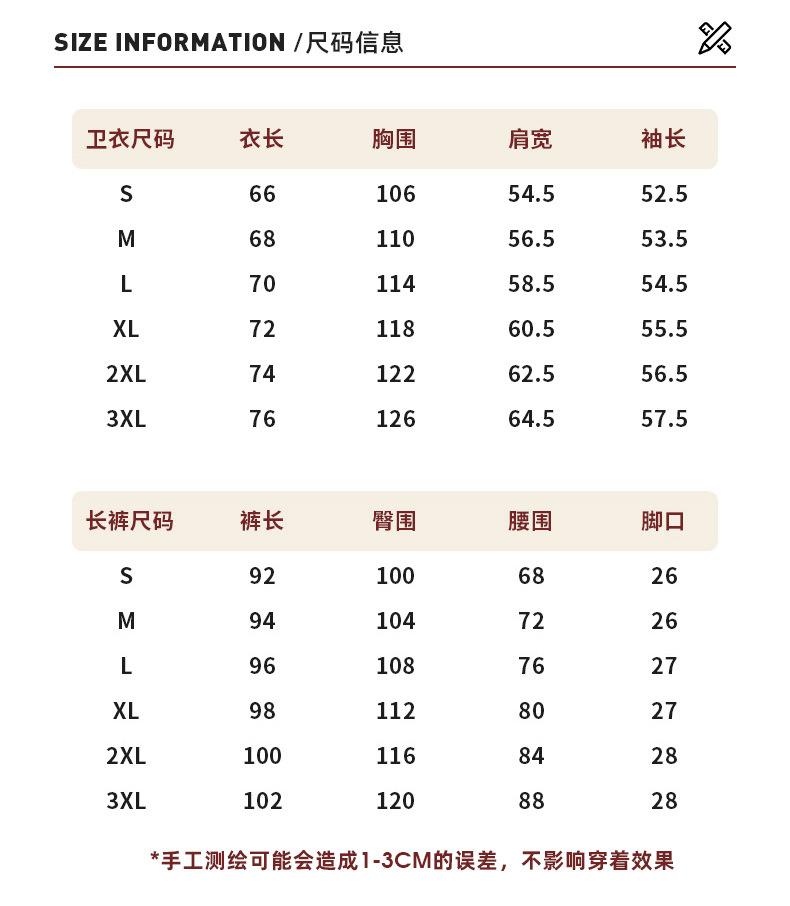 SIZE INFORMATION /尺码信息

| 卫衣尺码 | 衣长 | 胸围 | 肩宽 | 袖长 |
|---|---|---|---|---|
| S | 66 | 106 | 54.5 | 52.5 |
| M | 68 | 110 | 56.5 | 53.5 |
| L | 70 | 114 | 58.5 | 54.5 |
| XL | 72 | 118 | 60.5 | 55.5 |
| 2XL | 74 | 122 | 62.5 | 56.5 |
| 3XL | 76 | 126 | 64.5 | 57.5 |

| 长裤尺码 | 裤长 | 臀围 | 腰围 | 脚口 |
|---|---|---|---|---|
| S | 92 | 100 | 68 | 26 |
| M | 94 | 104 | 72 | 26 |
| L | 96 | 108 | 76 | 27 |
| XL | 98 | 112 | 80 | 27 |
| 2XL | 100 | 116 | 84 | 28 |
| 3XL | 102 | 120 | 88 | 28 |

*手工测绘可能会造成1-3CM的误差，不影响穿着效果